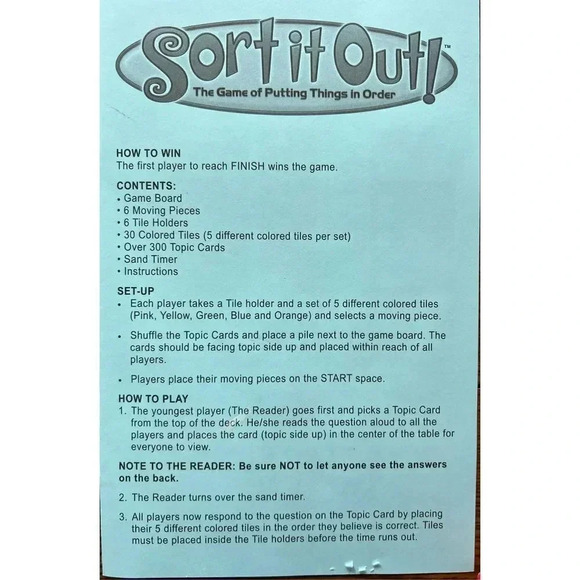 Sort it Out!™
The Game of Putting Things in Order

HOW TO WIN
The first player to reach FINISH wins the game.

CONTENTS:
• Game Board
• 6 Moving Pieces
• 6 Tile Holders
• 30 Colored Tiles (5 different colored tiles per set)
• Over 300 Topic Cards
• Sand Timer
• Instructions

SET-UP
• Each player takes a Tile holder and a set of 5 different colored tiles (Pink, Yellow, Green, Blue and Orange) and selects a moving piece.

• Shuffle the Topic Cards and place a pile next to the game board. The cards should be facing topic side up and placed within reach of all players.

• Players place their moving pieces on the START space.

HOW TO PLAY
1. The youngest player (The Reader) goes first and picks a Topic Card from the top of the deck. He/she reads the question aloud to all the players and places the card (topic side up) in the center of the table for everyone to view.

NOTE TO THE READER: Be sure NOT to let anyone see the answers on the back.

2. The Reader turns over the sand timer.

3. All players now respond to the question on the Topic Card by placing their 5 different colored tiles in the order they believe is correct. Tiles must be placed inside the Tile holders before the time runs out.